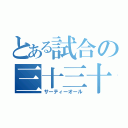 とある試合の
三十三十
サーティーオール